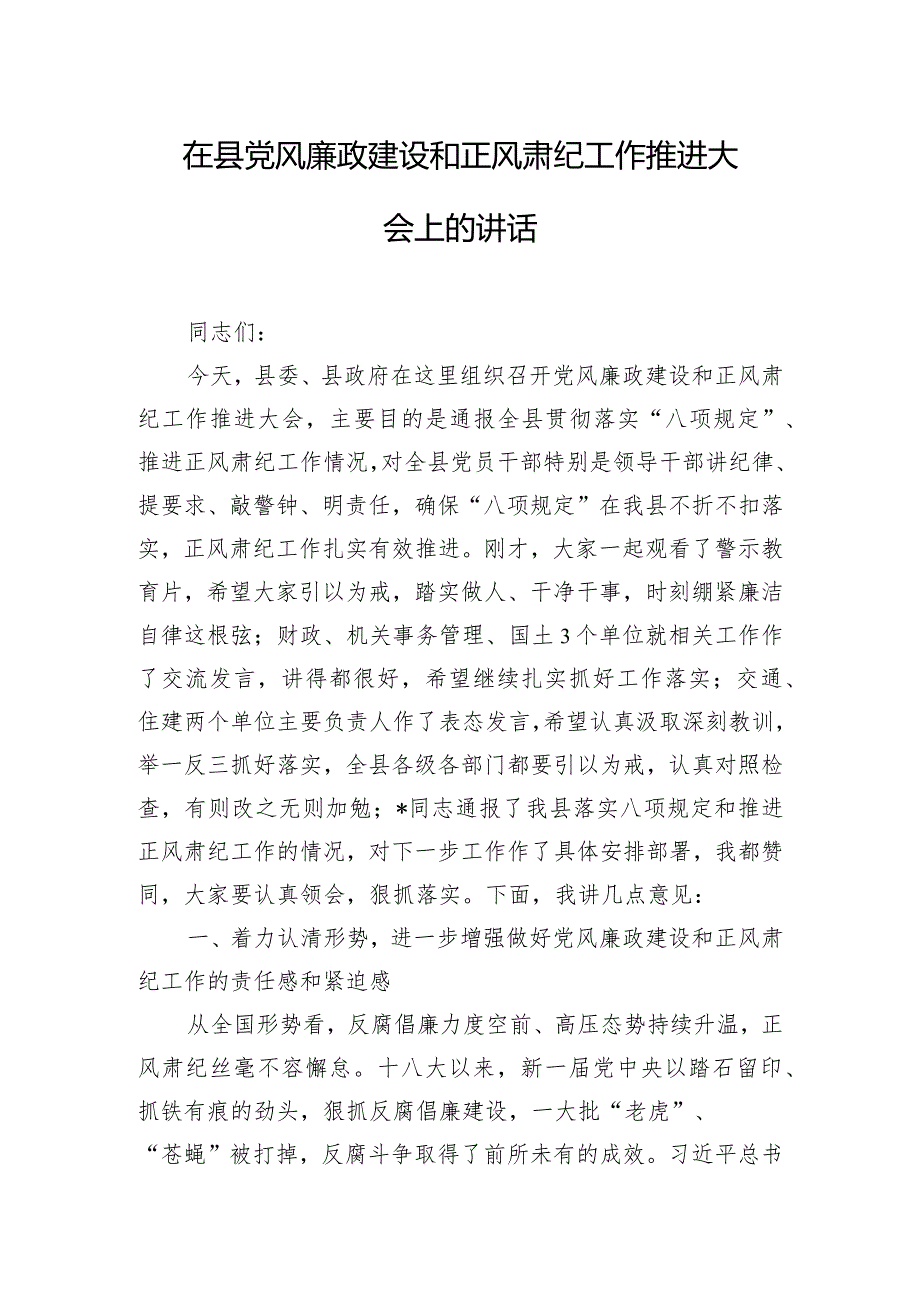 在县党风廉政建设和正风肃纪工作推进大会上的讲话

同志们：

今天，县委、县政府在这里组织召开党风廉政建设和正风肃纪工作推进大会，主要目的是通报全县贯彻落实“八项规定”、推进正风肃纪工作情况，对全县党员干部特别是领导干部讲纪律、提要求、敲警钟、明责任，确保“八项规定”在我县不折不扣落实，正风肃纪工作扎实有效推进。刚才，大家一起观看了警示教育片，希望大家引以为戒，踏实做人、干净干事，时刻绷紧廉洁自律这根弦；财政、机关事务管理、国土3个单位就相关工作作了交流发言，讲得都很好，希望继续扎实抓好工作落实；交通、住建两个单位主要负责人作了表态发言，希望认真汲取深刻教训，举一反三抓好落实，全县各级各部门都要引以为戒，认真对照检查，有则改之无则加勉；*同志通报了我县落实八项规定和推进正风肃纪工作的情况，对下一步工作作了具体安排部署，我都赞同，大家要认真领会，狠抓落实。下面，我讲几点意见：

一、着力认清形势，进一步增强做好党风廉政建设和正风肃纪工作的责任感和紧迫感

从全国形势看，反腐倡廉力度空前、高压态势持续升温，正风肃纪丝毫不容懈怠。十八大以来，新一届党中央以踏石留印、抓铁有痕的劲头，狠抓反腐倡廉建设，一大批“老虎”、“苍蝇”被打掉，反腐斗争取得了前所未有的成效。习近平总书